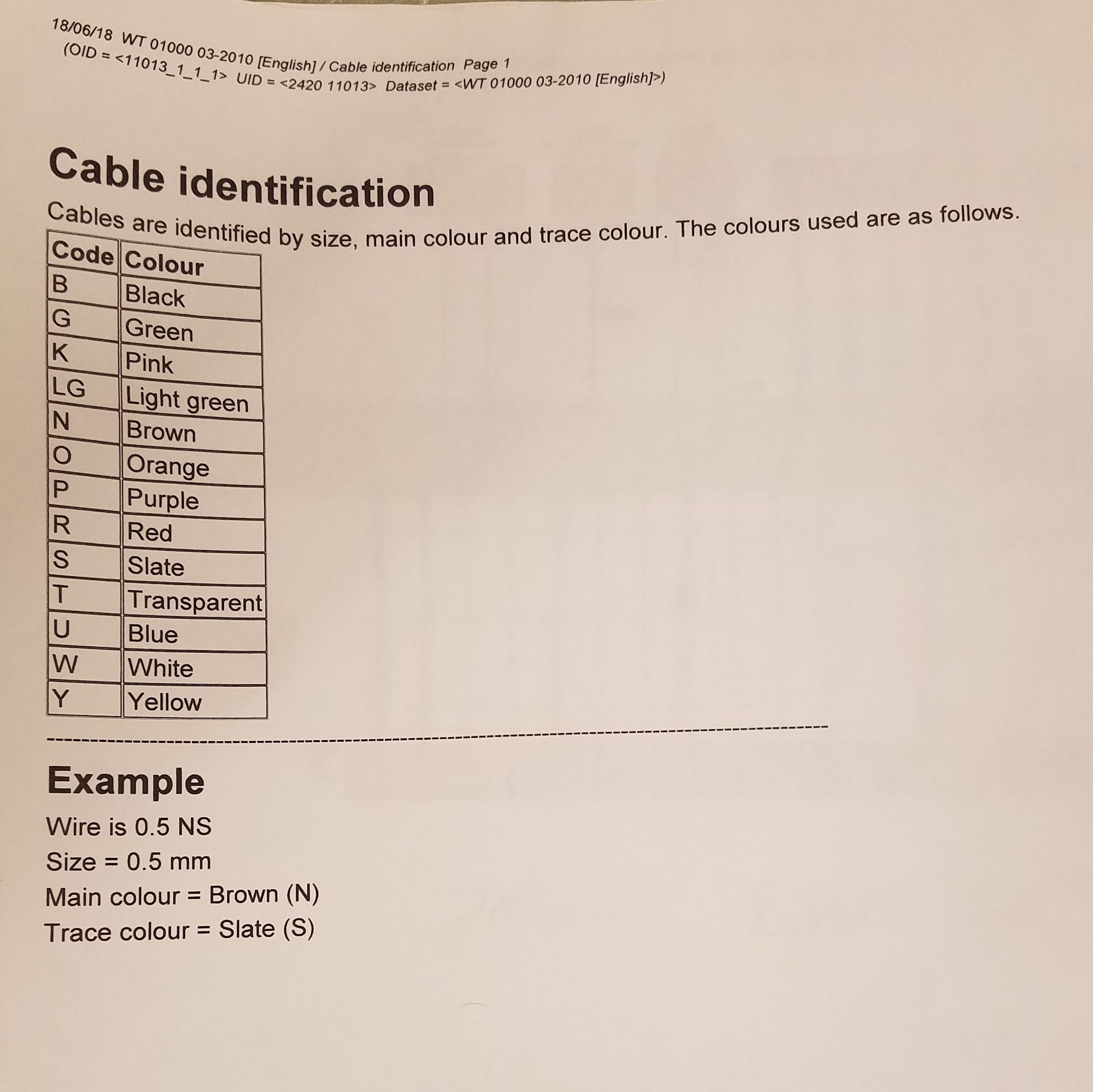 18/06/18 WT 01000 03-2010 [English] / Cable identification Page 1
(OID = <11013_1_1_1> UID = <2420 11013> Dataset = <WT 01000 03-2010 [English]>)

Cable identification

Cables are identified by size, main colour and trace colour. The colours used are as follows.

| Code | Colour |
|---|---|
| B | Black |
| G | Green |
| K | Pink |
| LG | Light green |
| N | Brown |
| O | Orange |
| P | Purple |
| R | Red |
| S | Slate |
| T | Transparent |
| U | Blue |
| W | White |
| Y | Yellow |

Example

Wire is 0.5 NS

Size = 0.5 mm

Main colour = Brown (N)

Trace colour = Slate (S)